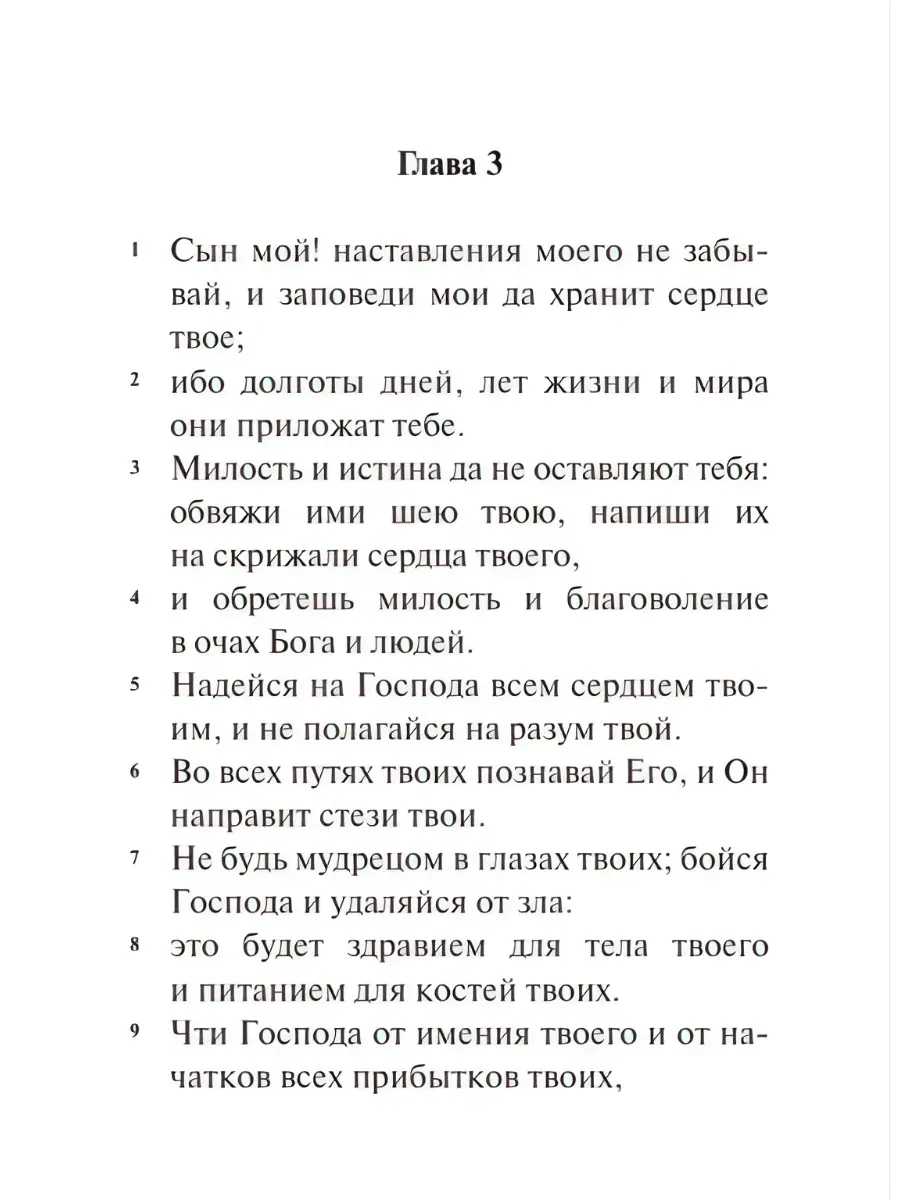 Глава 3

1 Сын мой! наставления моего не забывай, и заповеди мои да хранит сердце твое;

2 ибо долготы дней, лет жизни и мира они приложат тебе.

3 Милость и истина да не оставляют тебя: обвяжи ими шею твою, напиши их на скрижали сердца твоего,

4 и обретешь милость и благоволение в очах Бога и людей.

5 Надейся на Господа всем сердцем твоим, и не полагайся на разум твой.

6 Во всех путях твоих познавай Его, и Он направит стези твои.

7 Не будь мудрецом в глазах твоих; бойся Господа и удаляйся от зла:

8 это будет здравием для тела твоего и питанием для костей твоих.

9 Чти Господа от имения твоего и от начатков всех прибытков твоих,